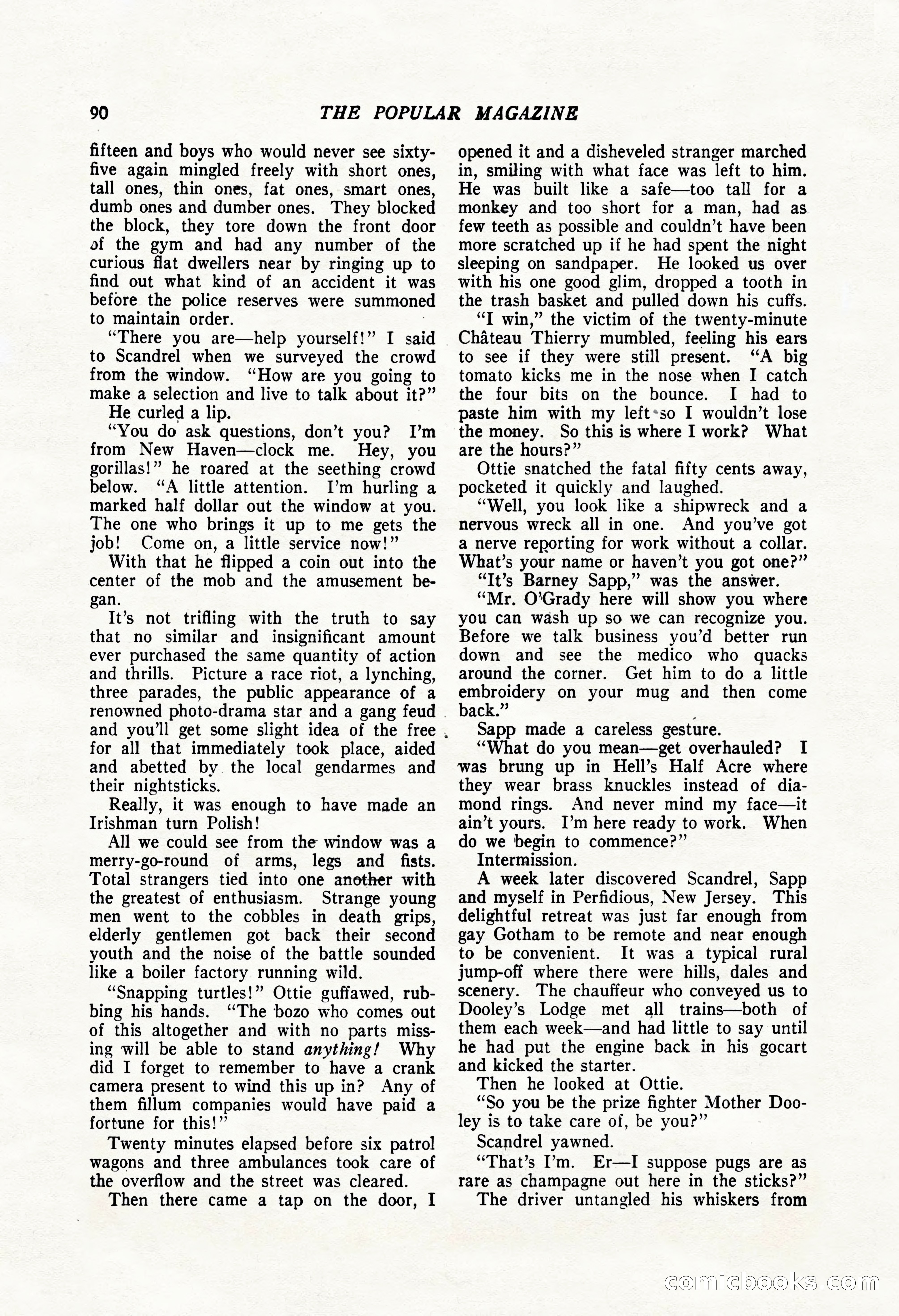 90 THE POPULAR MAGAZINE

fifteen and boys who would never see sixty-five again mingled freely with short ones, tall ones, thin ones, fat ones, smart ones, dumb ones and dumber ones. They blocked the block, they tore down the front door of the gym and had any number of the curious flat dwellers near by ringing up to find out what kind of an accident it was before the police reserves were summoned to maintain order.

"There you are—help yourself!" I said to Scandrel when we surveyed the crowd from the window. "How are you going to make a selection and live to talk about it?"

He curled a lip.

"You do ask questions, don't you? I'm from New Haven—clock me. Hey, you gorillas!" he roared at the seething crowd below. "A little attention. I'm hurling a marked half dollar out the window at you. The one who brings it up to me gets the job! Come on, a little service now!"

With that he flipped a coin out into the center of the mob and the amusement began.

It's not trifling with the truth to say that no similar and insignificant amount ever purchased the same quantity of action and thrills. Picture a race riot, a lynching, three parades, the public appearance of a renowned photo-drama star and a gang feud and you'll get some slight idea of the free for all that immediately took place, aided and abetted by the local gendarmes and their nightsticks.

Really, it was enough to have made an Irishman turn Polish!

All we could see from the window was a merry-go-round of arms, legs and fists. Total strangers tied into one another with the greatest of enthusiasm. Strange young men went to the cobbles in death grips, elderly gentlemen got back their second youth and the noise of the battle sounded like a boiler factory running wild.

"Snapping turtles!" Ottie guffawed, rubbing his hands. "The bozo who comes out of this altogether and with no parts missing will be able to stand anything! Why did I forget to remember to have a crank camera present to wind this up in? Any of them fillum companies would have paid a fortune for this!"

Twenty minutes elapsed before six patrol wagons and three ambulances took care of the overflow and the street was cleared.

Then there came a tap on the door, I opened it and a disheveled stranger marched in, smiling with what face was left to him. He was built like a safe—too tall for a monkey and too short for a man, had as few teeth as possible and couldn't have been more scratched up if he had spent the night sleeping on sandpaper. He looked us over with his one good glim, dropped a tooth in the trash basket and pulled down his cuffs.

"I win," the victim of the twenty-minute Château Thierry mumbled, feeling his ears to see if they were still present. "A big tomato kicks me in the nose when I catch the four bits on the bounce. I had to paste him with my left so I wouldn't lose the money. So this is where I work? What are the hours?"

Ottie snatched the fatal fifty cents away, pocketed it quickly and laughed.

"Well, you look like a shipwreck and a nervous wreck all in one. And you've got a nerve reporting for work without a collar. What's your name or haven't you got one?"

"It's Barney Sapp," was the answer.

"Mr. O'Grady here will show you where you can wash up so we can recognize you. Before we talk business you'd better run down and see the medico who quacks around the corner. Get him to do a little embroidery on your mug and then come back."

Sapp made a careless gesture.

"What do you mean—get overhauled? I was brung up in Hell's Half Acre where they wear brass knuckles instead of diamond rings. And never mind my face—it ain't yours. I'm here ready to work. When do we begin to commence?"

Intermission.

A week later discovered Scandrel, Sapp and myself in Perfidious, New Jersey. This delightful retreat was just far enough from gay Gotham to be remote and near enough to be convenient. It was a typical rural jump-off where there were hills, dales and scenery. The chauffeur who conveyed us to Dooley's Lodge met all trains—both of them each week—and had little to say until he had put the engine back in his gocart and kicked the starter.

Then he looked at Ottie.

"So you be the prize fighter Mother Dooley is to take care of, be you?"

Scandrel yawned.

"That's I'm. Er—I suppose pugs are as rare as champagne out here in the sticks?"

The driver untangled his whiskers from

comicbooks.com